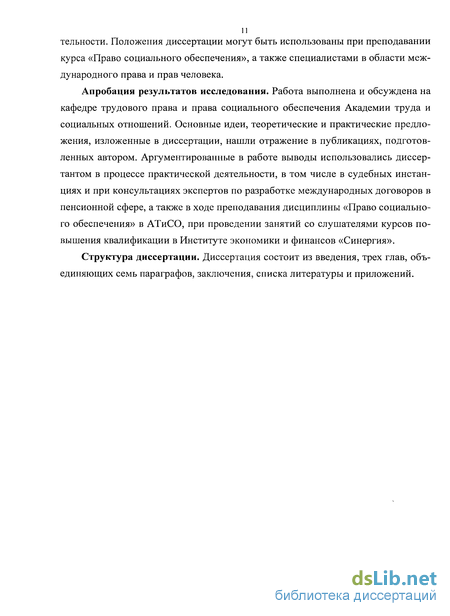 11

тельности. Положения диссертации могут быть использованы при преподавании курса «Право социального обеспечения», а также специалистами в области международного права и прав человека.

Апробация результатов исследования. Работа выполнена и обсуждена на кафедре трудового права и права социального обеспечения Академии труда и социальных отношений. Основные идеи, теоретические и практические предложения, изложенные в диссертации, нашли отражение в публикациях, подготовленных автором. Аргументированные в работе выводы использовались диссертантом в процессе практической деятельности, в том числе в судебных инстанциях и при консультациях экспертов по разработке международных договоров в пенсионной сфере, а также в ходе преподавания дисциплины «Право социального обеспечения» в АТиСО, при проведении занятий со слушателями курсов повышения квалификации в Институте экономики и финансов «Синергия».

Структура диссертации. Диссертация состоит из введения, трех глав, объединяющих семь параграфов, заключения, списка литературы и приложений.

dsLib.net
библиотека диссертаций